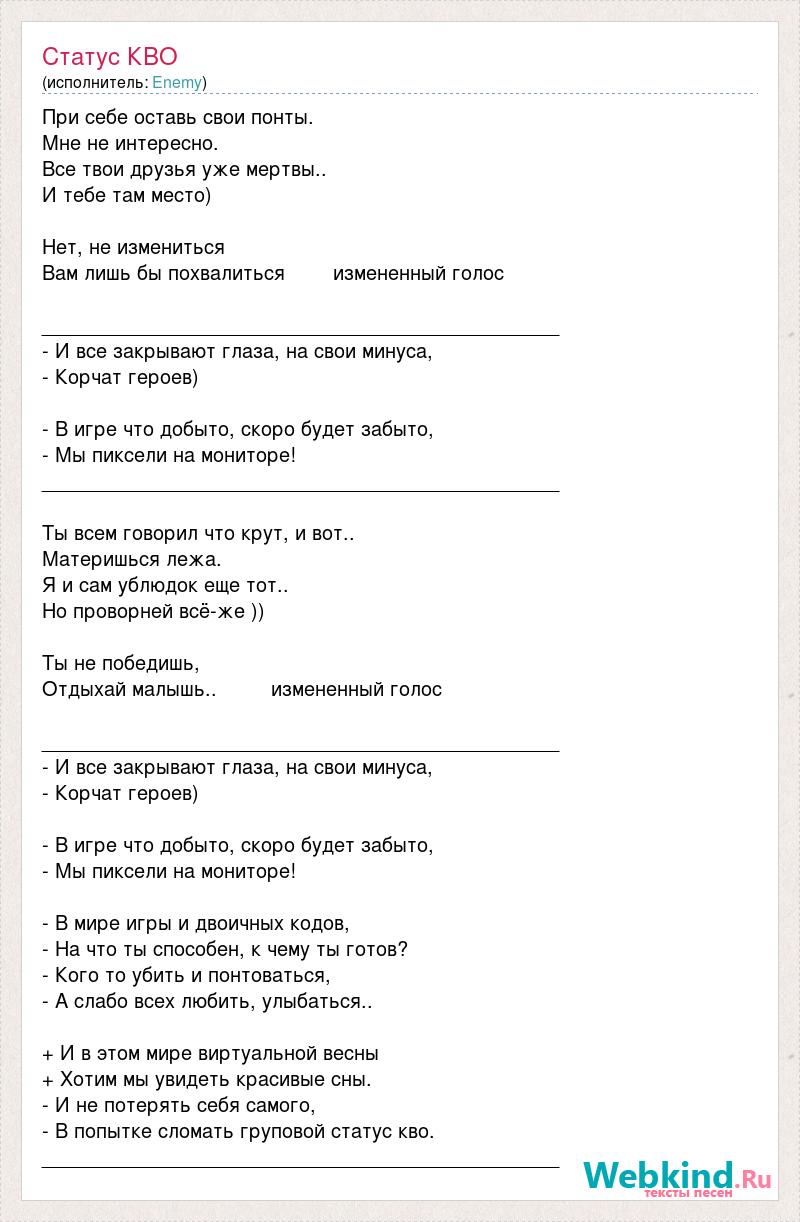 Статус КВО
(исполнитель: Enemy)

При себе оставь свои понты.
Мне не интересно.
Все твои друзья уже мертвы..
И тебе там место)

Нет, не измениться
Вам лишь бы похвалиться        измененный голос

- И все закрывают глаза, на свои минуса,
- Корчат героев)

- В игре что добыто, скоро будет забыто,
- Мы пиксели на мониторе!

Ты всем говорил что крут, и вот..
Материшься лежа.
Я и сам ублюдок еще тот..
Но проворней всё-же ))

Ты не победишь,
Отдыхай малышь..        измененный голос

- И все закрывают глаза, на свои минуса,
- Корчат героев)

- В игре что добыто, скоро будет забыто,
- Мы пиксели на мониторе!

- В мире игры и двоичных кодов,
- На что ты способен, к чему ты готов?
- Кого то убить и понтоваться,
- А слабо всех любить, улыбаться..

+ И в этом мире виртуальной весны
+ Хотим мы увидеть красивые сны.
- И не потерять себя самого,
- В попытке сломать груповой статус кво.

Webkind.Ru
тексты песен